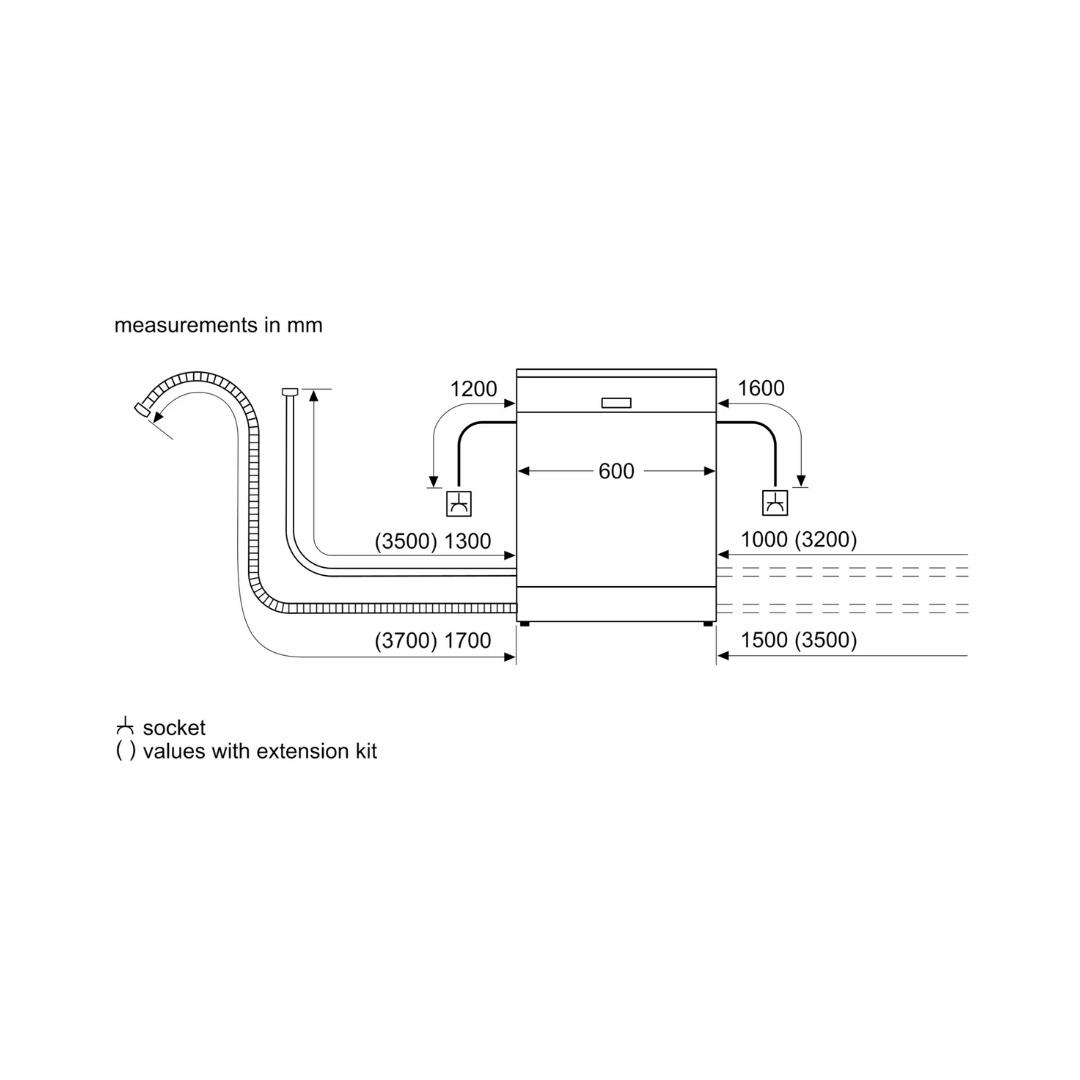 measurements in mm

1200

1600

600

(3500) 1300

1000 (3200)

(3700) 1700

1500 (3500)

socket
( ) values with extension kit